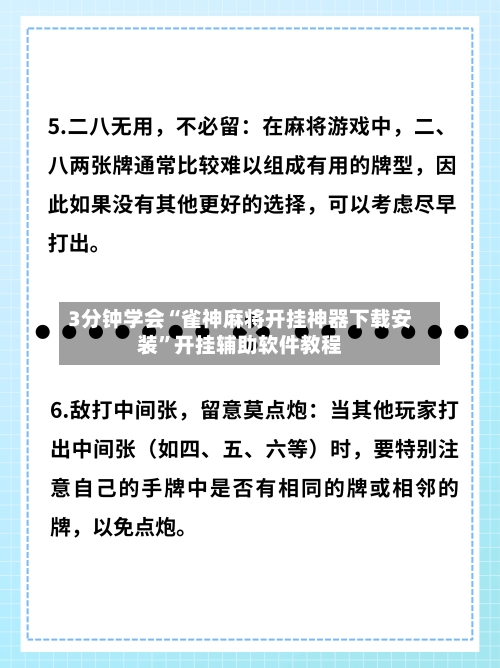 5.二八无用，不必留：在麻将游戏中，二、八两张牌通常比较难以组成有用的牌型，因此如果没有其他更好的选择，可以考虑尽早打出。

3分钟学会“雀神麻将开挂神器下载安装”开挂辅助软件教程

6.敌打中间张，留意莫点炮：当其他玩家打出中间张（如四、五、六等）时，要特别注意自己的手牌中是否有相同的牌或相邻的牌，以免点炮。